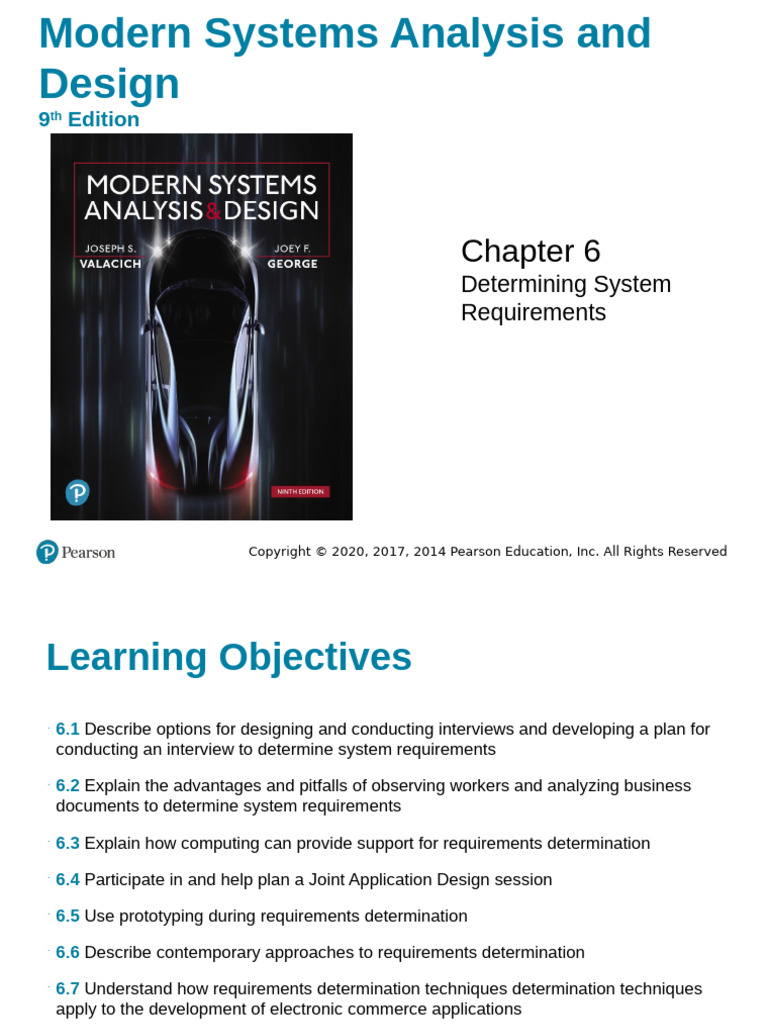 Modern Systems Analysis and Design
9th Edition

MODERN SYSTEMS ANALYSIS & DESIGN
JOSEPH S. VALACICH
JOEY F. GEORGE
NINTH EDITION

Chapter 6
Determining System Requirements

Pearson

Copyright © 2020, 2017, 2014 Pearson Education, Inc. All Rights Reserved

Learning Objectives

6.1 Describe options for designing and conducting interviews and developing a plan for conducting an interview to determine system requirements

6.2 Explain the advantages and pitfalls of observing workers and analyzing business documents to determine system requirements

6.3 Explain how computing can provide support for requirements determination

6.4 Participate in and help plan a Joint Application Design session

6.5 Use prototyping during requirements determination

6.6 Describe contemporary approaches to requirements determination

6.7 Understand how requirements determination techniques determination techniques apply to the development of electronic commerce applications